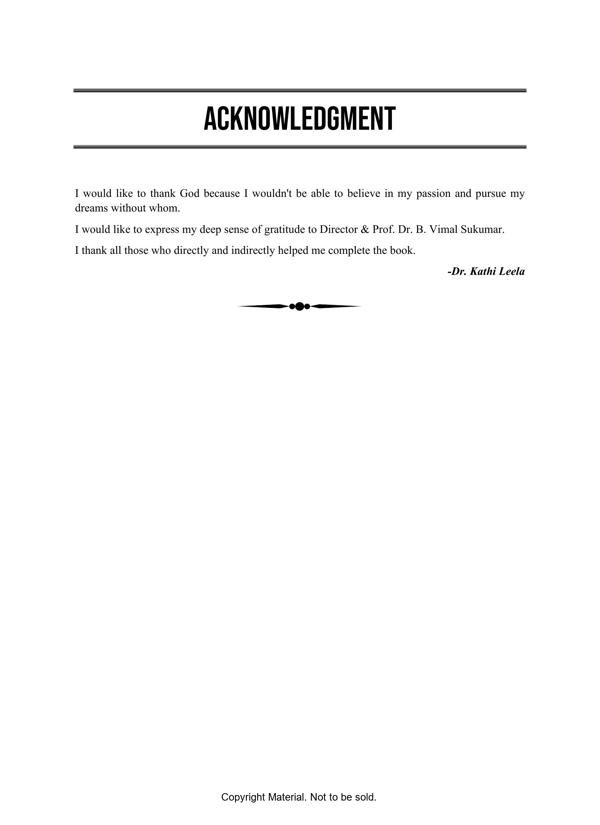 ACKNOWLEDGMENT

I would like to thank God because I wouldn't be able to believe in my passion and pursue my dreams without whom.

I would like to express my deep sense of gratitude to Director & Prof. Dr. B. Vimal Sukumar.

I thank all those who directly and indirectly helped me complete the book.

-Dr. Kathi Leela

Copyright Material. Not to be sold.